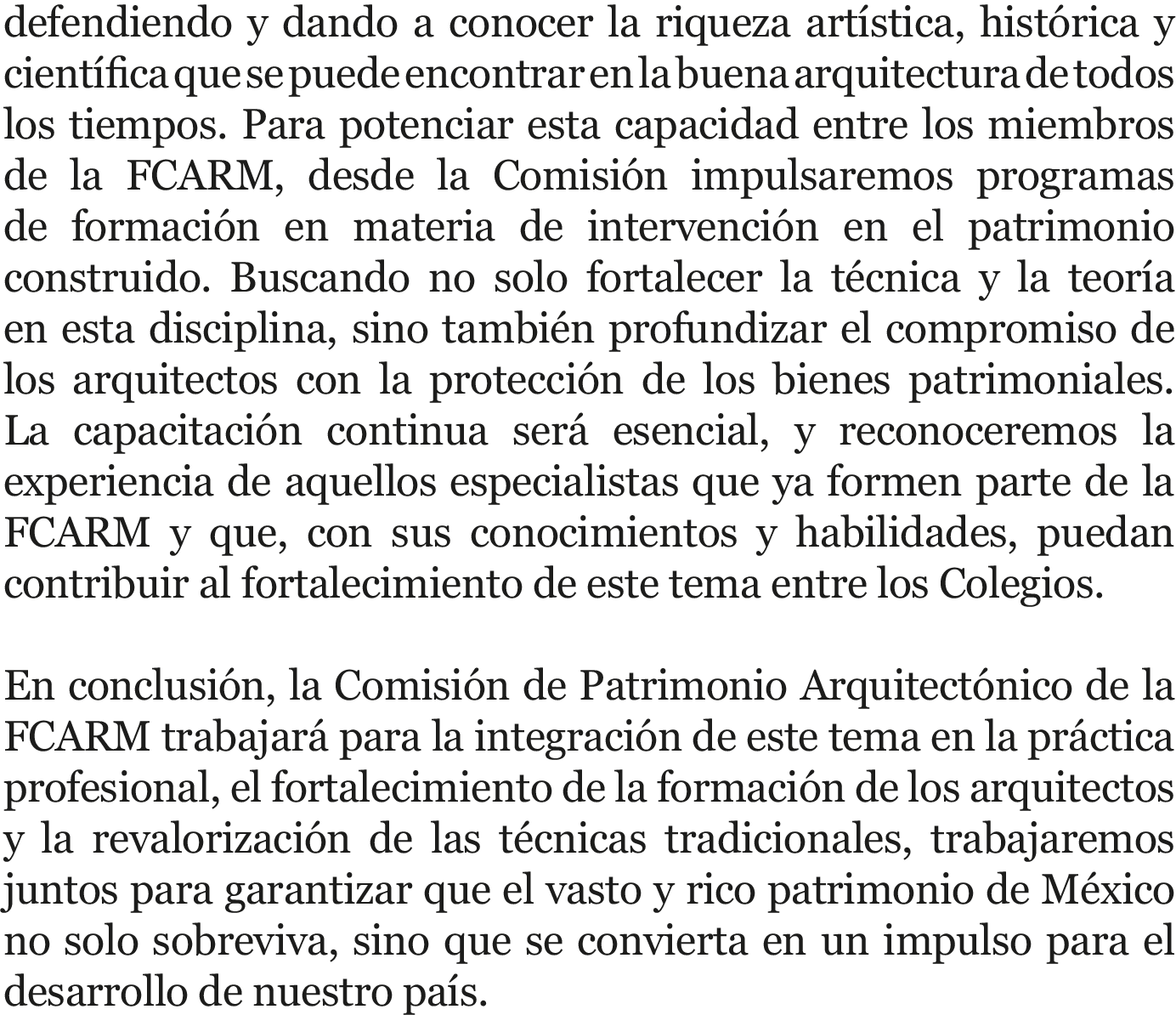 defendiendo y dando a conocer la riqueza artística, histórica y científica que se puede encontrar en la buena arquitectura de todos los tiempos. Para potenciar esta capacidad entre los miembros de la FCARM, desde la Comisión impulsaremos programas de formación en materia de intervención en el patrimonio construido. Buscando no solo fortalecer la técnica y la teoría en esta disciplina, sino también profundizar el compromiso de los arquitectos con la protección de los bienes patrimoniales. La capacitación continua será esencial, y reconoceremos la experiencia de aquellos especialistas que ya formen parte de la FCARM y que, con sus conocimientos y habilidades, puedan contribuir al fortalecimiento de este tema entre los Colegios.

En conclusión, la Comisión de Patrimonio Arquitectónico de la FCARM trabajará para la integración de este tema en la práctica profesional, el fortalecimiento de la formación de los arquitectos y la revalorización de las técnicas tradicionales, trabajaremos juntos para garantizar que el vasto y rico patrimonio de México no solo sobreviva, sino que se convierta en un impulso para el desarrollo de nuestro país.